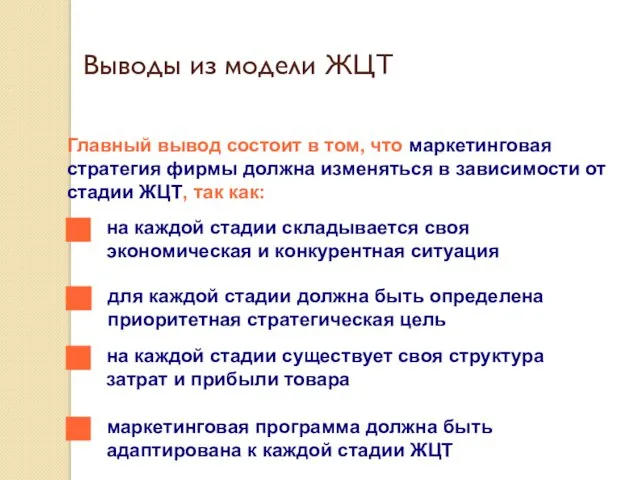 Выводы из модели ЖЦТ

Главный вывод состоит в том, что маркетинговая стратегия фирмы должна изменяться в зависимости от стадии ЖЦТ, так как:

на каждой стадии складывается своя экономическая и конкурентная ситуация

для каждой стадии должна быть определена приоритетная стратегическая цель

на каждой стадии существует своя структура затрат и прибыли товара

маркетинговая программа должна быть адаптирована к каждой стадии ЖЦТ